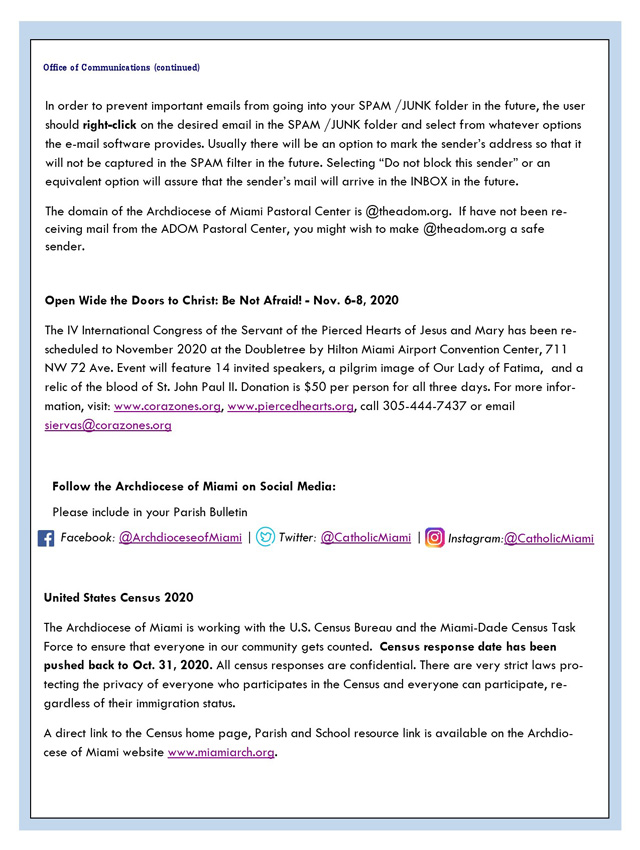 Office of Communications (continued)

In order to prevent important emails from going into your SPAM /JUNK folder in the future, the user should right-click on the desired email in the SPAM /JUNK folder and select from whatever options the e-mail software provides. Usually there will be an option to mark the sender's address so that it will not be captured in the SPAM filter in the future. Selecting "Do not block this sender" or an equivalent option will assure that the sender's mail will arrive in the INBOX in the future.

The domain of the Archdiocese of Miami Pastoral Center is @theadom.org. If have not been receiving mail from the ADOM Pastoral Center, you might wish to make @theadom.org a safe sender.

Open Wide the Doors to Christ: Be Not Afraid! - Nov. 6-8, 2020

The IV International Congress of the Servant of the Pierced Hearts of Jesus and Mary has been rescheduled to November 2020 at the Doubletree by Hilton Miami Airport Convention Center, 711 NW 72 Ave. Event will feature 14 invited speakers, a pilgrim image of Our Lady of Fatima, and a relic of the blood of St. John Paul II. Donation is $50 per person for all three days. For more information, visit: www.corazones.org, www.piercedhearts.org, call 305-444-7437 or email siervas@corazones.org

Follow the Archdiocese of Miami on Social Media:

Please include in your Parish Bulletin

Facebook: @ArchdioceseofMiami | Twitter: @CatholicMiami | Instagram:@CatholicMiami

United States Census 2020

The Archdiocese of Miami is working with the U.S. Census Bureau and the Miami-Dade Census Task Force to ensure that everyone in our community gets counted. Census response date has been pushed back to Oct. 31, 2020. All census responses are confidential. There are very strict laws protecting the privacy of everyone who participates in the Census and everyone can participate, regardless of their immigration status.

A direct link to the Census home page, Parish and School resource link is available on the Archdiocese of Miami website www.miamiarch.org.